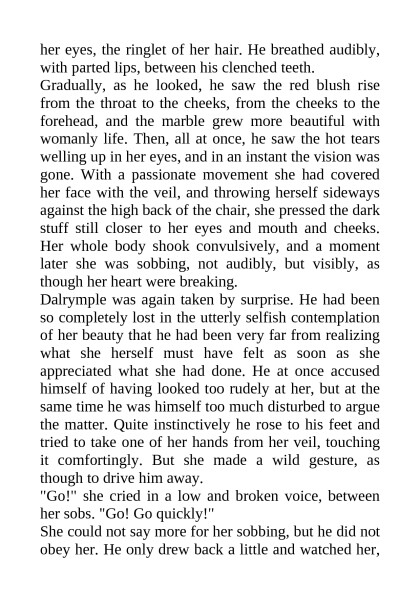 her eyes, the ringlet of her hair. He breathed audibly, with parted lips, between his clenched teeth.
Gradually, as he looked, he saw the red blush rise from the throat to the cheeks, from the cheeks to the forehead, and the marble grew more beautiful with womanly life. Then, all at once, he saw the hot tears welling up in her eyes, and in an instant the vision was gone. With a passionate movement she had covered her face with the veil, and throwing herself sideways against the high back of the chair, she pressed the dark stuff still closer to her eyes and mouth and cheeks. Her whole body shook convulsively, and a moment later she was sobbing, not audibly, but visibly, as though her heart were breaking.
Dalrymple was again taken by surprise. He had been so completely lost in the utterly selfish contemplation of her beauty that he had been very far from realizing what she herself must have felt as soon as she appreciated what she had done. He at once accused himself of having looked too rudely at her, but at the same time he was himself too much disturbed to argue the matter. Quite instinctively he rose to his feet and tried to take one of her hands from her veil, touching it comfortingly. But she made a wild gesture, as though to drive him away.
"Go!" she cried in a low and broken voice, between her sobs. "Go! Go quickly!"
She could not say more for her sobbing, but he did not obey her. He only drew back a little and watched her,